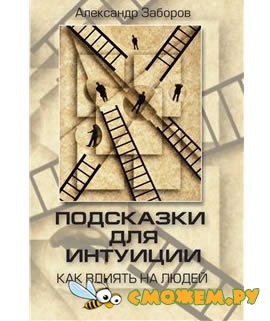 Александр Заборов

ПОДСКАЗКИ ДЛЯ ИНТУИЦИИ

КАК ВЛИЯТЬ НА ЛЮДЕЙ

СМОЖЕМ.РУ